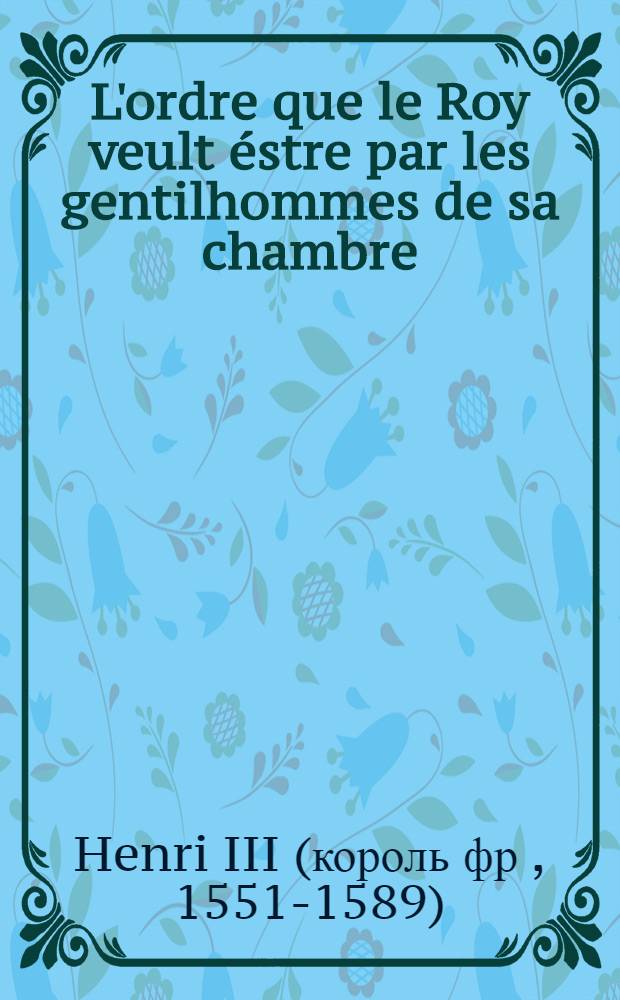 L'ordre que le Roy veult éstre par les gentilhommes de sa chambre

Henri III (король фр , 1551-1589)